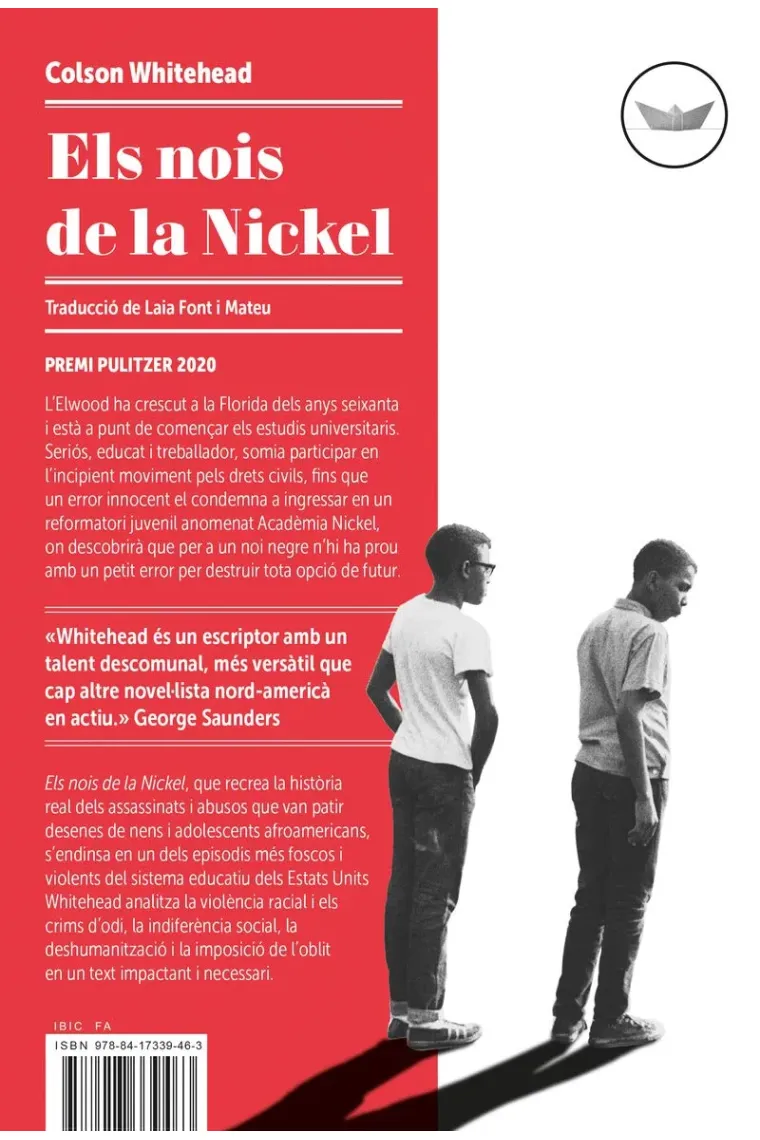 Colson Whitehead

Els nois de la Nickel

Traducció de Laia Font i Mateu

PREMI PULITZER 2020

L'Elwood ha crescut a la Florida dels anys seixanta i està a punt de començar els estudis universitaris. Seriós, educat i treballador, somia participar en l'incipient moviment pels drets civils, fins que un error innocent el condemna a ingressar en un reformatori juvenil anomenat Acadèmia Nickel, on descobrirà que per a un noi negre n'hi ha prou amb un petit error per destruir tota opció de futur.

«Whitehead és un escriptor amb un talent descomunal, més versàtil que cap altre novel·lista nord-americà en actiu.» George Saunders

Els nois de la Nickel, que recrea la història real dels assassinats i abusos que van patir desenes de nens i adolescents afroamericans, s'endinsa en un dels episodis més foscos i violents del sistema educatiu dels Estats Units Whitehead analitza la violència racial i els crims d'odi, la indiferència social, la deshumanització i la imposició de l'oblit en un text impactant i necessari.

IBIC FA
ISBN 978-84-17339-46-3